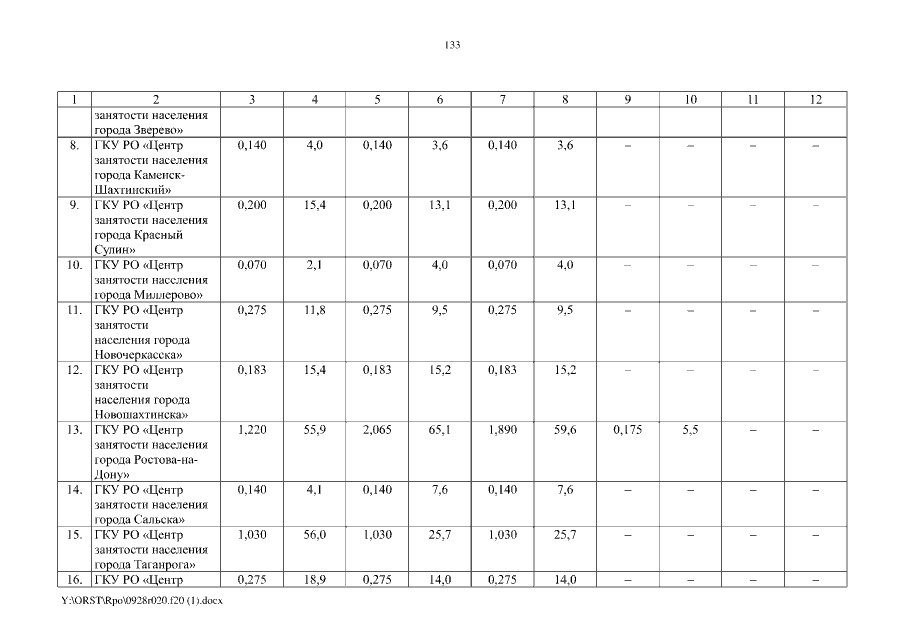 133

| 1 | 2 | 3 | 4 | 5 | 6 | 7 | 8 | 9 | 10 | 11 | 12 |
|---|---|---|---|---|---|---|---|---|---|---|---|
| | занятости населения города Зверево» | | | | | | | | | | |
| 8. | ГКУ РО «Центр занятости населения города Каменск-Шахтинский» | 0,140 | 4,0 | 0,140 | 3,6 | 0,140 | 3,6 | – | – | – | – |
| 9. | ГКУ РО «Центр занятости населения города Красный Сулин» | 0,200 | 15,4 | 0,200 | 13,1 | 0,200 | 13,1 | – | – | – | – |
| 10. | ГКУ РО «Центр занятости населения города Миллерово» | 0,070 | 2,1 | 0,070 | 4,0 | 0,070 | 4,0 | – | – | – | – |
| 11. | ГКУ РО «Центр занятости населения города Новочеркасска» | 0,275 | 11,8 | 0,275 | 9,5 | 0,275 | 9,5 | – | – | – | – |
| 12. | ГКУ РО «Центр занятости населения города Новошахтинска» | 0,183 | 15,4 | 0,183 | 15,2 | 0,183 | 15,2 | – | – | – | – |
| 13. | ГКУ РО «Центр занятости населения города Ростова-на-Дону» | 1,220 | 55,9 | 2,065 | 65,1 | 1,890 | 59,6 | 0,175 | 5,5 | – | – |
| 14. | ГКУ РО «Центр занятости населения города Сальска» | 0,140 | 4,1 | 0,140 | 7,6 | 0,140 | 7,6 | – | – | – | – |
| 15. | ГКУ РО «Центр занятости населения города Таганрога» | 1,030 | 56,0 | 1,030 | 25,7 | 1,030 | 25,7 | – | – | – | – |
| 16. | ГКУ РО «Центр | 0,275 | 18,9 | 0,275 | 14,0 | 0,275 | 14,0 | – | – | – | – |

Y:\ORST\Rpo\0928r020.f20 (1).docx